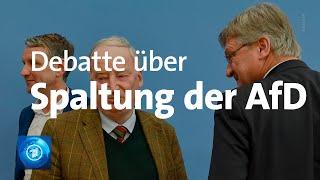 Debatte über
Spaltung der AfD